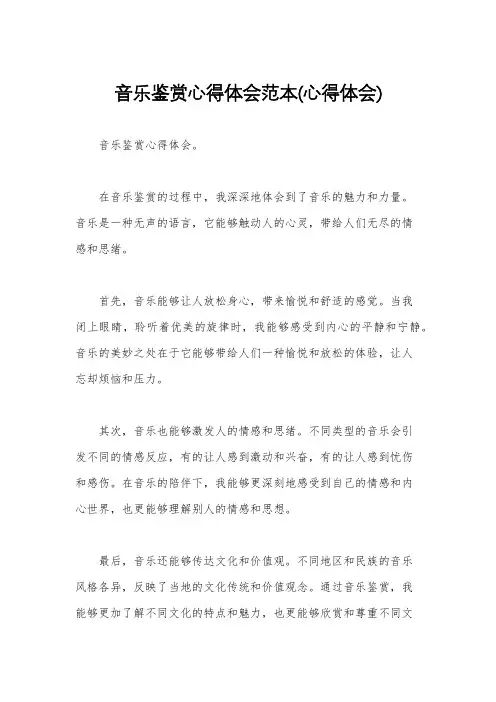 音乐鉴赏心得体会范本(心得体会)

音乐鉴赏心得体会。

在音乐鉴赏的过程中，我深深地体会到了音乐的魅力和力量。音乐是一种无声的语言，它能够触动人的心灵，带给人们无尽的情感和思绪。

首先，音乐能够让人放松身心，带来愉悦和舒适的感觉。当我闭上眼睛，聆听着优美的旋律时，我能够感受到内心的平静和宁静。音乐的美妙之处在于它能够带给人们一种愉悦和放松的体验，让人忘却烦恼和压力。

其次，音乐也能够激发人的情感和思绪。不同类型的音乐会引发不同的情感反应，有的让人感到激动和兴奋，有的让人感到忧伤和感伤。在音乐的陪伴下，我能够更深刻地感受到自己的情感和内心世界，也更能够理解别人的情感和思想。

最后，音乐还能够传达文化和价值观。不同地区和民族的音乐风格各异，反映了当地的文化传统和价值观念。通过音乐鉴赏，我能够更加了解不同文化的特点和魅力，也更能够欣赏和尊重不同文